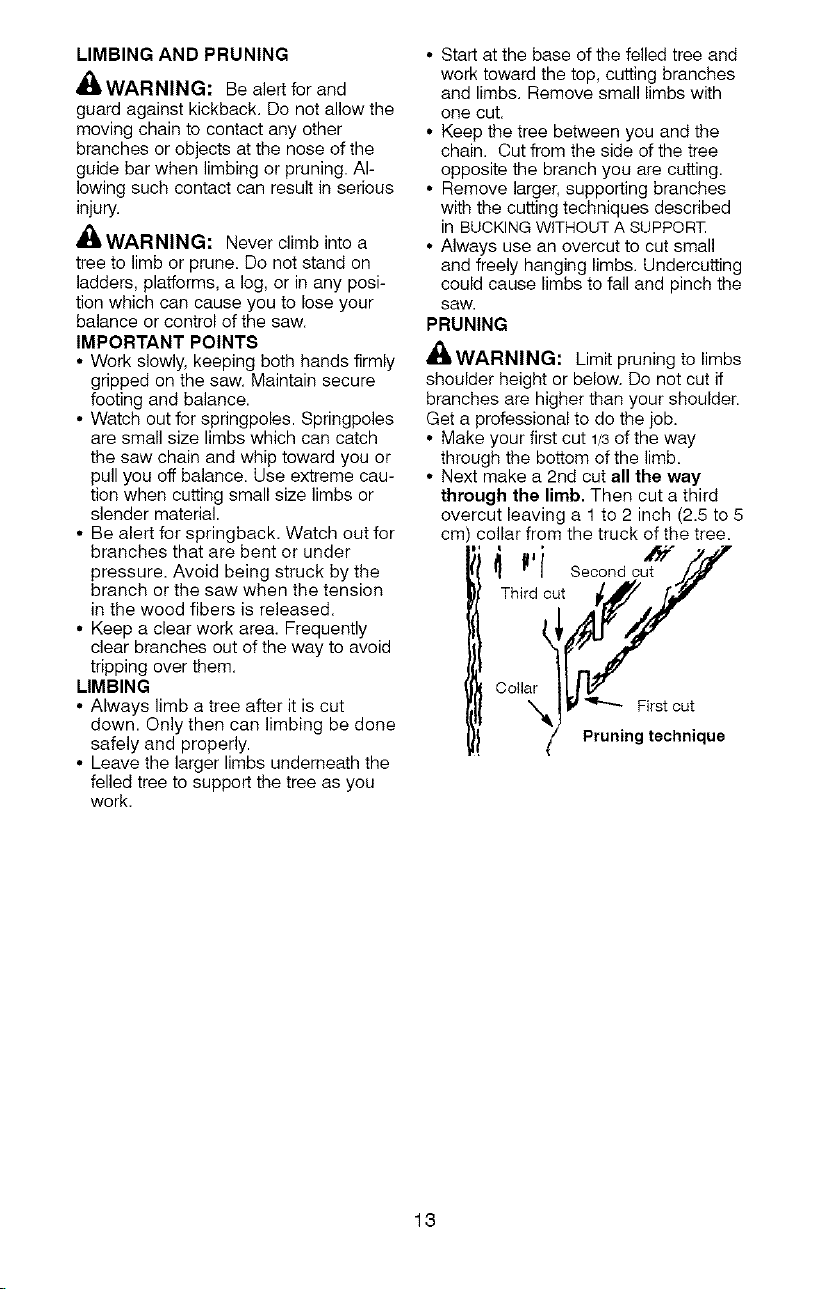 LIMBING AND PRUNING

WARNING: Be alert for and guard against kickback. Do not allow the moving chain to contact any other branches or objects at the nose of the guide bar when limbing or pruning. Allowing such contact can result in serious injury.

WARNING: Never climb into a tree to limb or prune. Do not stand on ladders, platforms, a log, or in any position which can cause you to lose your balance or control of the saw.

IMPORTANT POINTS
• Work slowly, keeping both hands firmly gripped on the saw. Maintain secure footing and balance.
• Watch out for springpoles. Springpoles are small size limbs which can catch the saw chain and whip toward you or pull you off balance. Use extreme caution when cutting small size limbs or slender material.
• Be alert for springback. Watch out for branches that are bent or under pressure. Avoid being struck by the branch or the saw when the tension in the wood fibers is released.
• Keep a clear work area. Frequently clear branches out of the way to avoid tripping over them.

LIMBING
• Always limb a tree after it is cut down. Only then can limbing be done safely and properly.
• Leave the larger limbs underneath the felled tree to support the tree as you work.
• Start at the base of the felled tree and work toward the top, cutting branches and limbs. Remove small limbs with one cut.
• Keep the tree between you and the chain. Cut from the side of the tree opposite the branch you are cutting.
• Remove larger, supporting branches with the cutting techniques described in BUCKING WITHOUT A SUPPORT.
• Always use an overcut to cut small and freely hanging limbs. Undercutting could cause limbs to fall and pinch the saw.

PRUNING

WARNING: Limit pruning to limbs shoulder height or below. Do not cut if branches are higher than your shoulder. Get a professional to do the job.
• Make your first cut 1/3 of the way through the bottom of the limb.
• Next make a 2nd cut all the way through the limb. Then cut a third overcut leaving a 1 to 2 inch (2.5 to 5 cm) collar from the truck of the tree.

Second cut
Third cut
Collar
First cut
Pruning technique

13